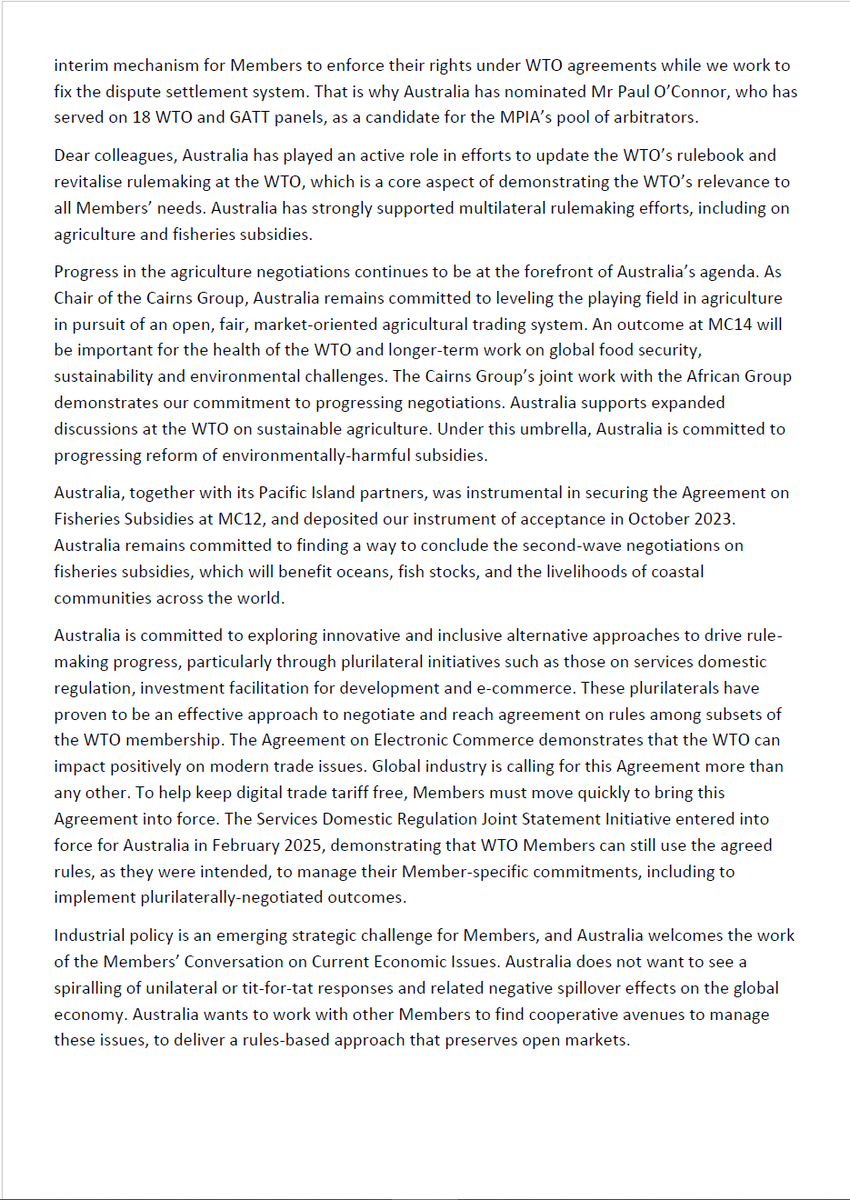 interim mechanism for Members to enforce their rights under WTO agreements while we work to fix the dispute settlement system. That is why Australia has nominated Mr Paul O'Connor, who has served on 18 WTO and GATT panels, as a candidate for the MPIA's pool of arbitrators.

Dear colleagues, Australia has played an active role in efforts to update the WTO's rulebook and revitalise rulemaking at the WTO, which is a core aspect of demonstrating the WTO's relevance to all Members' needs. Australia has strongly supported multilateral rulemaking efforts, including on agriculture and fisheries subsidies.

Progress in the agriculture negotiations continues to be at the forefront of Australia's agenda. As Chair of the Cairns Group, Australia remains committed to leveling the playing field in agriculture in pursuit of an open, fair, market-oriented agricultural trading system. An outcome at MC14 will be important for the health of the WTO and longer-term work on global food security, sustainability and environmental challenges. The Cairns Group's joint work with the African Group demonstrates our commitment to progressing negotiations. Australia supports expanded discussions at the WTO on sustainable agriculture. Under this umbrella, Australia is committed to progressing reform of environmentally-harmful subsidies.

Australia, together with its Pacific Island partners, was instrumental in securing the Agreement on Fisheries Subsidies at MC12, and deposited our instrument of acceptance in October 2023. Australia remains committed to finding a way to conclude the second-wave negotiations on fisheries subsidies, which will benefit oceans, fish stocks, and the livelihoods of coastal communities across the world.

Australia is committed to exploring innovative and inclusive alternative approaches to drive rule-making progress, particularly through plurilateral initiatives such as those on services domestic regulation, investment facilitation for development and e-commerce. These plurilaterals have proven to be an effective approach to negotiate and reach agreement on rules among subsets of the WTO membership. The Agreement on Electronic Commerce demonstrates that the WTO can impact positively on modern trade issues. Global industry is calling for this Agreement more than any other. To help keep digital trade tariff free, Members must move quickly to bring this Agreement into force. The Services Domestic Regulation Joint Statement Initiative entered into force for Australia in February 2025, demonstrating that WTO Members can still use the agreed rules, as they were intended, to manage their Member-specific commitments, including to implement plurilaterally-negotiated outcomes.

Industrial policy is an emerging strategic challenge for Members, and Australia welcomes the work of the Members' Conversation on Current Economic Issues. Australia does not want to see a spiralling of unilateral or tit-for-tat responses and related negative spillover effects on the global economy. Australia wants to work with other Members to find cooperative avenues to manage these issues, to deliver a rules-based approach that preserves open markets.